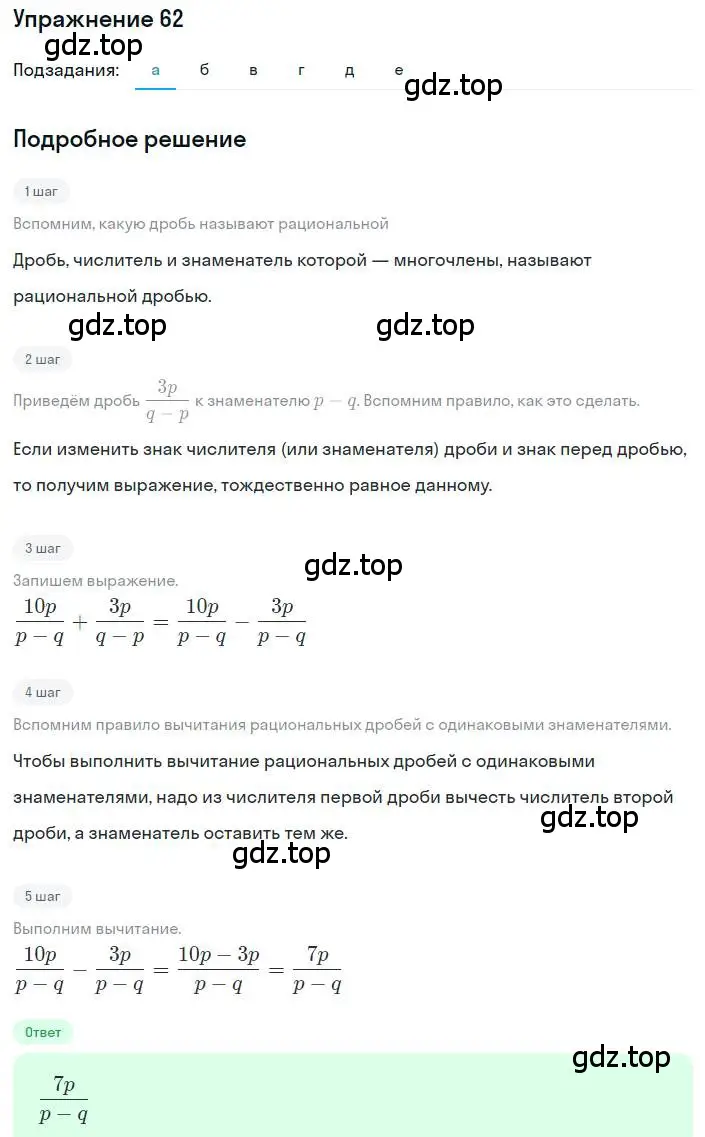 Упражнение 62
gdz.top
Подзадания: а б в г д е
gdz.top

Подробное решение

1 шаг
Вспомним, какую дробь называют рациональной
Дробь, числитель и знаменатель которой — многочлены, называют рациональной дробью.
gdz.top gdz.top

2 шаг
Приведём дробь $\frac{3p}{q-p}$ к знаменателю $p-q$. Вспомним правило, как это сделать.
Если изменить знак числителя (или знаменателя) дроби и знак перед дробью, то получим выражение, тождественно равное данному.

3 шаг
gdz.top
Запишем выражение.
$\frac{10p}{p-q}+\frac{3p}{q-p}=\frac{10p}{p-q}-\frac{3p}{p-q}$

4 шаг
Вспомним правило вычитания рациональных дробей с одинаковыми знаменателями.
Чтобы выполнить вычитание рациональных дробей с одинаковыми знаменателями, надо из числителя первой дроби вычесть числитель второй дроби, а знаменатель оставить тем же.
gdz.top
gdz.top

5 шаг
Выполним вычитание.
$\frac{10p}{p-q}-\frac{3p}{p-q}=\frac{10p-3p}{p-q}=\frac{7p}{p-q}$

Ответ
gdz.top
$\frac{7p}{p-q}$